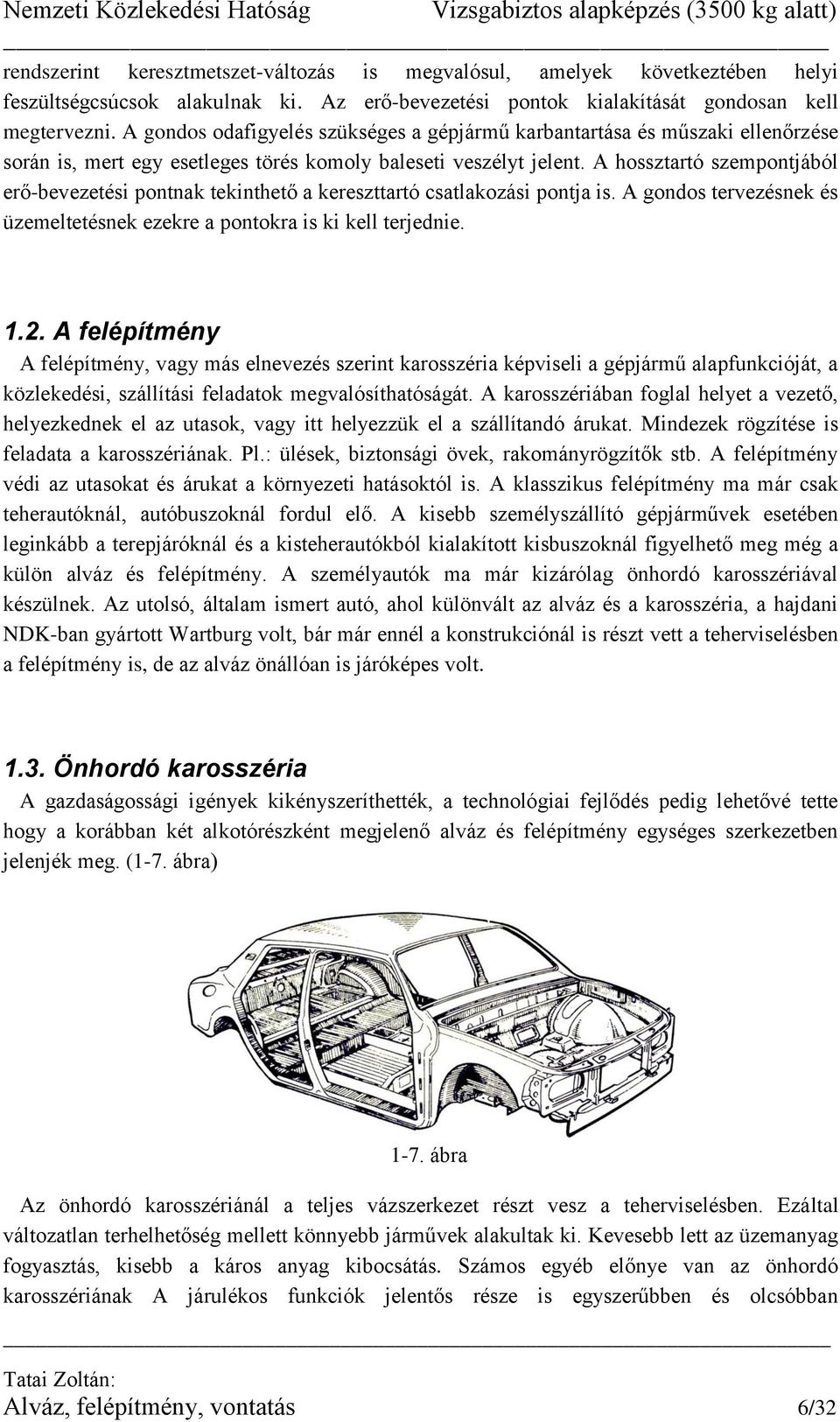 Nemzeti Közlekedési Hatóság Vizsgabiztos alapképzés (3500 kg alatt)

rendszerint keresztmetszet-változás is megvalósul, amelyek következtében helyi feszültségcsúcsok alakulnak ki. Az erő-bevezetési pontok kialakítását gondosan kell megtervezni. A gondos odafigyelés szükséges a gépjármű karbantartása és műszaki ellenőrzése során is, mert egy esetleges törés komoly baleseti veszélyt jelent. A hossztartó szempontjából erő-bevezetési pontnak tekinthető a kereszttartó csatlakozási pontja is. A gondos tervezésnek és üzemeltetésnek ezekre a pontokra is ki kell terjednie.

1.2. A felépítmény

A felépítmény, vagy más elnevezés szerint karosszéria képviseli a gépjármű alapfunkcióját, a közlekedési, szállítási feladatok megvalósíthatóságát. A karosszériában foglal helyet a vezető, helyezkednek el az utasok, vagy itt helyezzük el a szállítandó árukat. Mindezek rögzítése is feladata a karosszériának. Pl.: ülések, biztonsági övek, rakományrögzítők stb. A felépítmény védi az utasokat és árukat a környezeti hatásoktól is. A klasszikus felépítmény ma már csak teherautóknál, autóbuszoknál fordul elő. A kisebb személyszállító gépjárművek esetében leginkább a terepjáróknál és a kisteherautókból kialakított kisbuszoknál figyelhető meg még a külön alváz és felépítmény. A személyautók ma már kizárólag önhordó karosszériával készülnek. Az utolsó, általam ismert autó, ahol különvált az alváz és a karosszéria, a hajdani NDK-ban gyártott Wartburg volt, bár már ennél a konstrukciónál is részt vett a teherviselésben a felépítmény is, de az alváz önállóan is járóképes volt.

1.3. Önhordó karosszéria

A gazdaságossági igények kikényszeríthették, a technológiai fejlődés pedig lehetővé tette hogy a korábban két alkotórészként megjelenő alváz és felépítmény egységes szerkezetben jelenjék meg. (1-7. ábra)

1-7. ábra

Az önhordó karosszériánál a teljes vázszerkezet részt vesz a teherviselésben. Ezáltal változatlan terhelhetőség mellett könnyebb járművek alakultak ki. Kevesebb lett az üzemanyag fogyasztás, kisebb a káros anyag kibocsátás. Számos egyéb előnye van az önhordó karosszériának A járulékos funkciók jelentős része is egyszerűbben és olcsóbban

Tatai Zoltán:
Alváz, felépítmény, vontatás 6/32